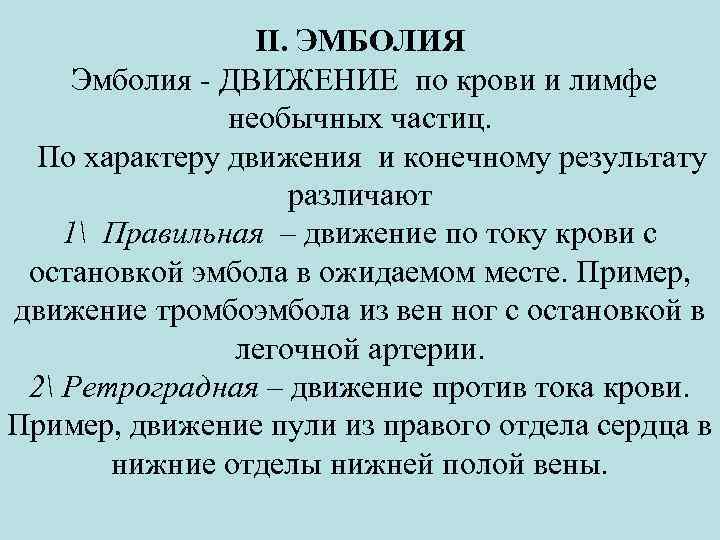 II. ЭМБОЛИЯ

Эмболия - ДВИЖЕНИЕ по крови и лимфе необычных частиц.

По характеру движения и конечному результату различают

1\ Правильная – движение по току крови с остановкой эмбола в ожидаемом месте. Пример, движение тромбоэмбола из вен ног с остановкой в легочной артерии.

2\ Ретроградная – движение против тока крови. Пример, движение пули из правого отдела сердца в нижние отделы нижней полой вены.